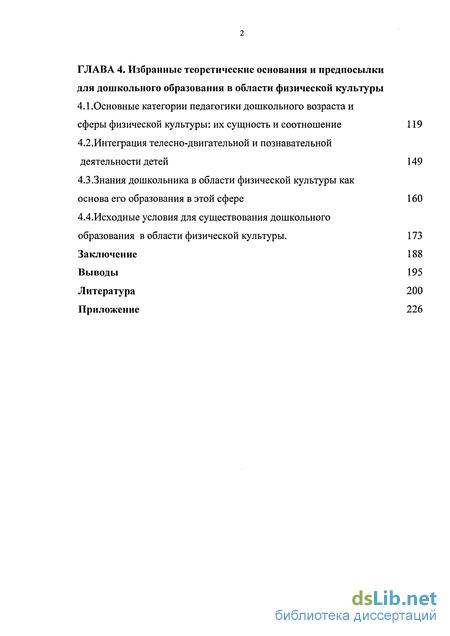 2

ГЛАВА 4. Избранные теоретические основания и предпосылки для дошкольного образования в области физической культуры

4.1.Основные категории педагогики дошкольного возраста и сферы физической культуры: их сущность и соотношение 119

4.2.Интеграция телесно-двигательной и познавательной деятельности детей 149

4.3.Знания дошкольника в области физической культуры как основа его образования в этой сфере 160

4.4.Исходные условия для существования дошкольного образования в области физической культуры. 173

Заключение 188

Выводы 195

Литература 200

Приложение 226

dsLib.net
библиотека диссертаций